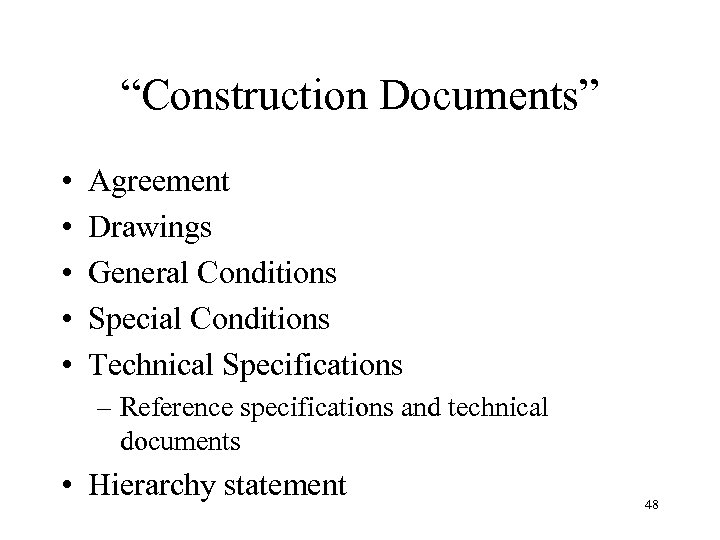 “Construction Documents”

• Agreement
• Drawings
• General Conditions
• Special Conditions
• Technical Specifications
– Reference specifications and technical documents
• Hierarchy statement

48